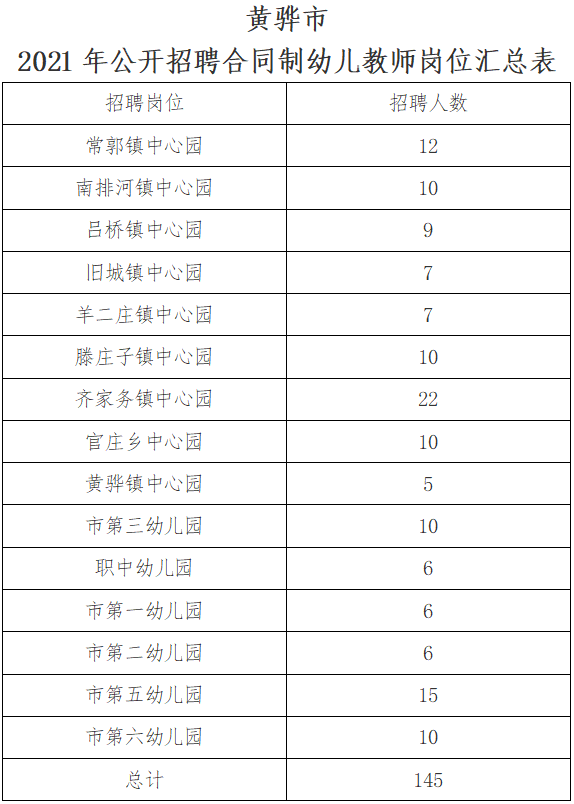 黄骅市
2021 年公开招聘合同制幼儿教师岗位汇总表

| 招聘岗位 | 招聘人数 |
|---|---|
| 常郭镇中心园 | 12 |
| 南排河镇中心园 | 10 |
| 吕桥镇中心园 | 9 |
| 旧城镇中心园 | 7 |
| 羊二庄镇中心园 | 7 |
| 滕庄子镇中心园 | 10 |
| 齐家务镇中心园 | 22 |
| 官庄乡中心园 | 10 |
| 黄骅镇中心园 | 5 |
| 市第三幼儿园 | 10 |
| 职中幼儿园 | 6 |
| 市第一幼儿园 | 6 |
| 市第二幼儿园 | 6 |
| 市第五幼儿园 | 15 |
| 市第六幼儿园 | 10 |
| 总计 | 145 |